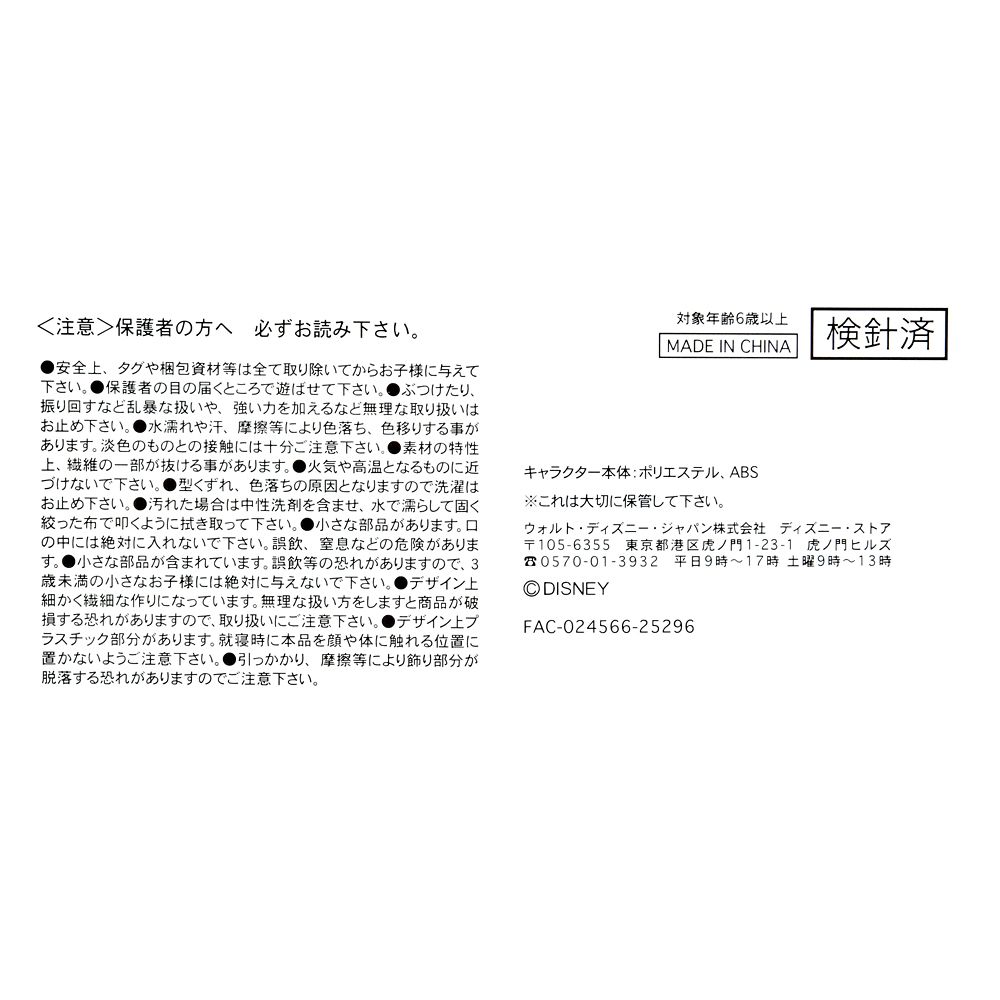 <注意>保護者の方へ　必ずお読み下さい。

●安全上、タグや梱包資材等は全て取り除いてからお子様に与えて下さい。●保護者の目の届くところで遊ばせて下さい。●ぶつけたり、振り回すなど乱暴な扱いや、強い力を加えるなど無理な取り扱いはお止め下さい。●水濡れや汗、摩擦等により色落ち、色移りする事があります。淡色のものとの接触には十分ご注意下さい。●素材の特性上、繊維の一部が抜ける事があります。●火気や高温となるものに近づけないで下さい。●型くずれ、色落ちの原因となりますので洗濯はお止め下さい。●汚れた場合は中性洗剤を含ませ、水で濡らして固く絞った布で叩くように拭き取って下さい。●小さな部品があります。口の中には絶対に入れないで下さい。誤飲、窒息などの危険があります。●小さな部品が含まれています。誤飲等の恐れがありますので、3歳未満の小さなお子様には絶対に与えないで下さい。●デザイン上細かく繊細な作りになっています。無理な扱い方をしますと商品が破損する恐れがありますので、取り扱いにご注意下さい。●デザイン上プラスチック部分があります。就寝時に本品を顔や体に触れる位置に置かないようご注意下さい。●引っかかり、摩擦等により飾り部分が脱落する恐れがありますのでご注意下さい。

対象年齢6歳以上
MADE IN CHINA
検針済

キャラクター本体:ポリエステル、ABS
※これは大切に保管して下さい。

ウォルト・ディズニー・ジャパン株式会社　ディズニー・ストア
〒105-6355　東京都港区虎ノ門1-23-1　虎ノ門ヒルズ
☎0570-01-3932　平日9時～17時　土曜9時～13時

©DISNEY

FAC-024566-25296